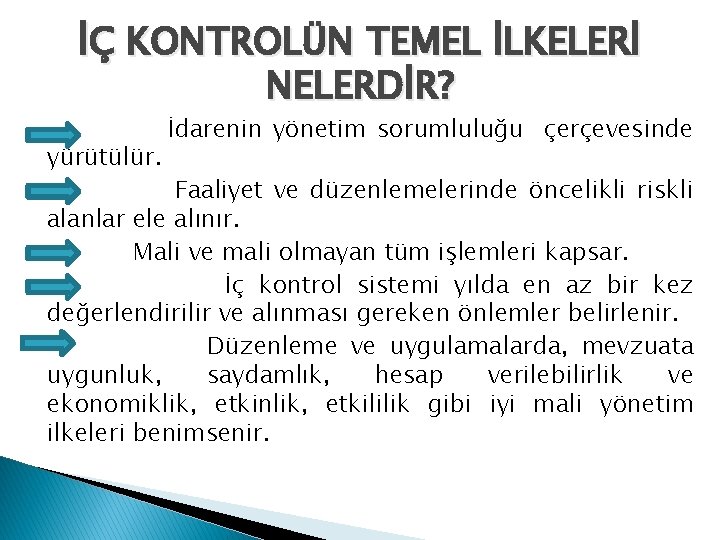 İÇ KONTROLÜN TEMEL İLKELERİ NELERDİR?

İdarenin yönetim sorumluluğu çerçevesinde yürütülür.

Faaliyet ve düzenlemelerinde öncelikli riskli alanlar ele alınır.

Mali ve mali olmayan tüm işlemleri kapsar.

İç kontrol sistemi yılda en az bir kez değerlendirilir ve alınması gereken önlemler belirlenir.

Düzenleme ve uygulamalarda, mevzuata uygunluk, saydamlık, hesap verilebilirlik ve ekonomiklik, etkinlik, etkililik gibi iyi mali yönetim ilkeleri benimsenir.